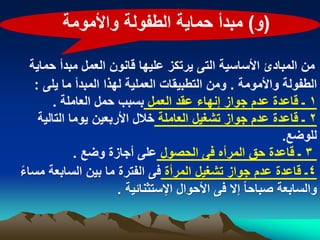 (و) مبدأ حماية الطفولة والأمومة

من المبادئ الأساسية التى يرتكز عليها قانون العمل مبدأ حماية الطفولة والأمومة . ومن التطبيقات العملية لهذا المبدأ ما يلى :
١ ـ قاعدة عدم جواز إنهاء عقد العمل بسبب حمل العاملة .
٢ ـ قاعدة عدم جواز تشغيل العاملة خلال الأربعين يوما التالية للوضع.
٣ ـ قاعدة حق المرأه فى الحصول على أجازة وضع .
٤ـ قاعدة عدم جواز تشغيل المرأة فى الفترة ما بين السابعة مساءً والسابعة صباحاً إلا فى الأحوال الإستثنائية .